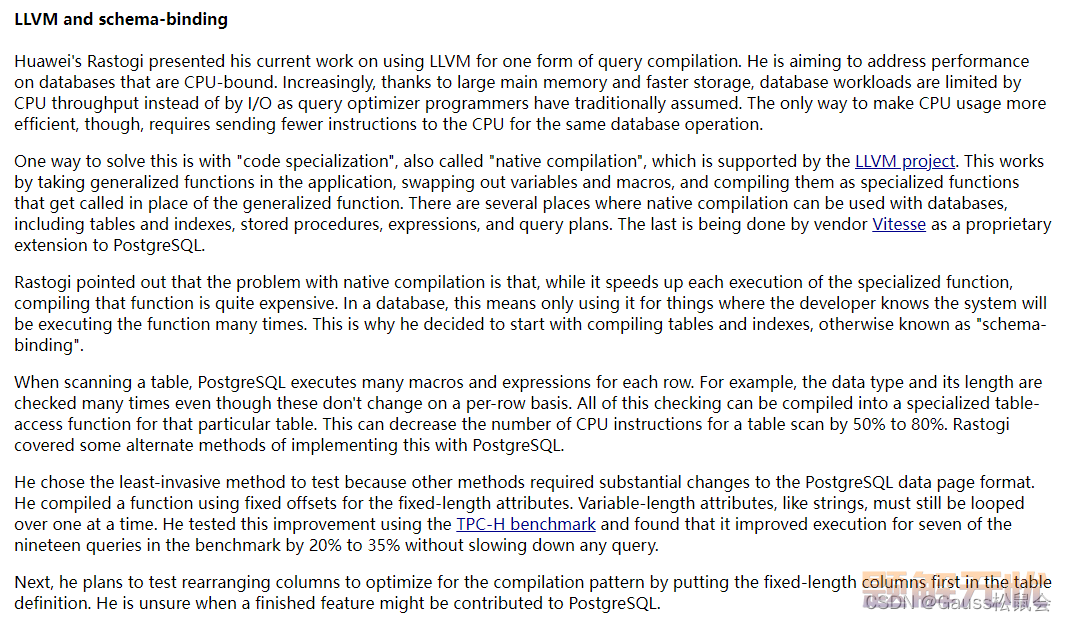 LLVM and schema-binding

Huawei's Rastogi presented his current work on using LLVM for one form of query compilation. He is aiming to address performance on databases that are CPU-bound. Increasingly, thanks to large main memory and faster storage, database workloads are limited by CPU throughput instead of by I/O as query optimizer programmers have traditionally assumed. The only way to make CPU usage more efficient, though, requires sending fewer instructions to the CPU for the same database operation.

One way to solve this is with "code specialization", also called "native compilation", which is supported by the LLVM project. This works by taking generalized functions in the application, swapping out variables and macros, and compiling them as specialized functions that get called in place of the generalized function. There are several places where native compilation can be used with databases, including tables and indexes, stored procedures, expressions, and query plans. The last is being done by vendor Vitesse as a proprietary extension to PostgreSQL.

Rastogi pointed out that the problem with native compilation is that, while it speeds up each execution of the specialized function, compiling that function is quite expensive. In a database, this means only using it for things where the developer knows the system will be executing the function many times. This is why he decided to start with compiling tables and indexes, otherwise known as "schema-binding".

When scanning a table, PostgreSQL executes many macros and expressions for each row. For example, the data type and its length are checked many times even though these don't change on a per-row basis. All of this checking can be compiled into a specialized table-access function for that particular table. This can decrease the number of CPU instructions for a table scan by 50% to 80%. Rastogi covered some alternate methods of implementing this with PostgreSQL.

He chose the least-invasive method to test because other methods required substantial changes to the PostgreSQL data page format. He compiled a function using fixed offsets for the fixed-length attributes. Variable-length attributes, like strings, must still be looped over one at a time. He tested this improvement using the TPC-H benchmark and found that it improved execution for seven of the nineteen queries in the benchmark by 20% to 35% without slowing down any query.

Next, he plans to test rearranging columns to optimize for the compilation pattern by putting the fixed-length columns first in the table definition. He is unsure when a finished feature might be contributed to PostgreSQL.

CSDN @Gauss松鼠会